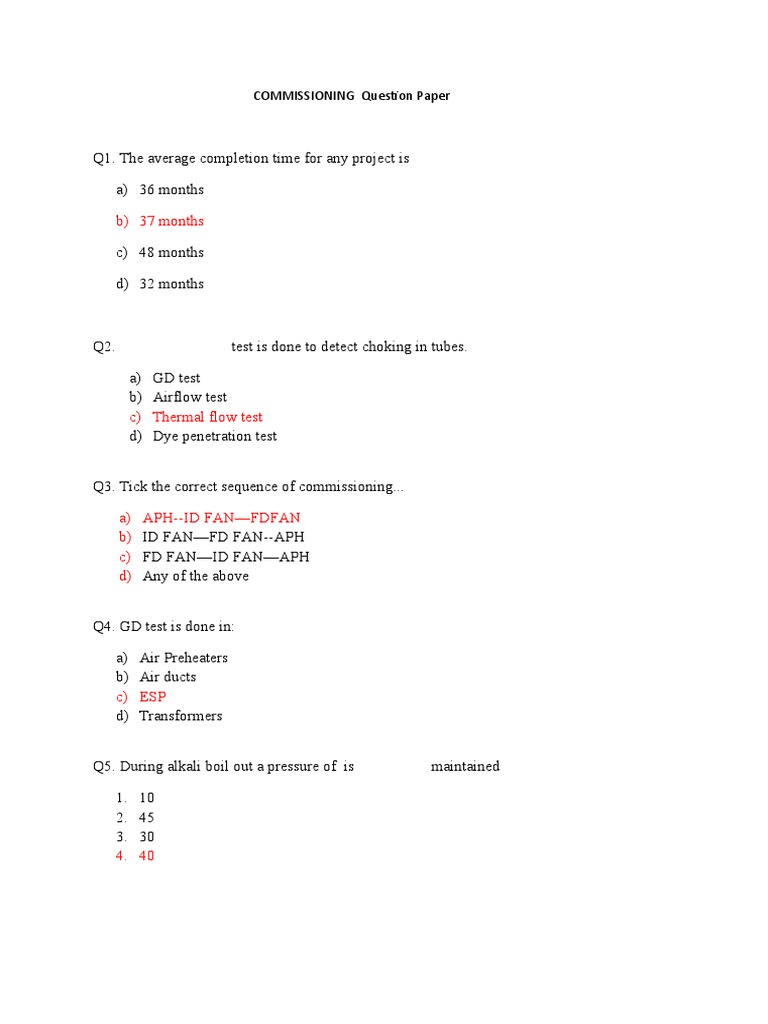 COMMISSIONING Question Paper

Q1. The average completion time for any project is

a) 36 months

b) 37 months

c) 48 months

d) 32 months

Q2. test is done to detect choking in tubes.

a) GD test
b) Airflow test
c) Thermal flow test
d) Dye penetration test

Q3. Tick the correct sequence of commissioning...

a) APH--ID FAN—FDFAN
b) ID FAN—FD FAN--APH
c) FD FAN—ID FAN—APH
d) Any of the above

Q4. GD test is done in:

a) Air Preheaters
b) Air ducts
c) ESP
d) Transformers

Q5. During alkali boil out a pressure of is maintained

1. 10
2. 45
3. 30
4. 40